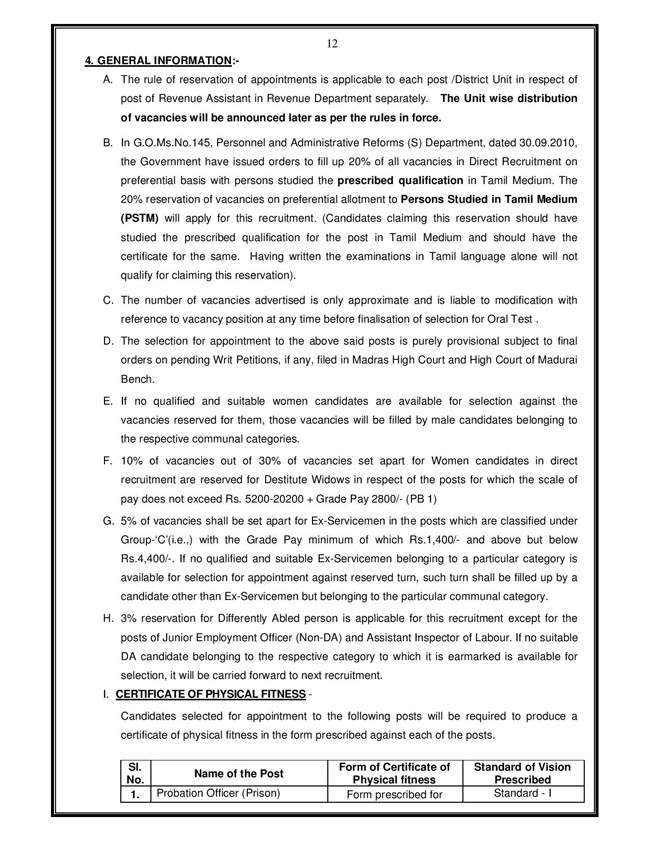 12

4. GENERAL INFORMATION:-

A. The rule of reservation of appointments is applicable to each post /District Unit in respect of post of Revenue Assistant in Revenue Department separately. The Unit wise distribution of vacancies will be announced later as per the rules in force.

B. In G.O.Ms.No.145, Personnel and Administrative Reforms (S) Department, dated 30.09.2010, the Government have issued orders to fill up 20% of all vacancies in Direct Recruitment on preferential basis with persons studied the prescribed qualification in Tamil Medium. The 20% reservation of vacancies on preferential allotment to Persons Studied in Tamil Medium (PSTM) will apply for this recruitment. (Candidates claiming this reservation should have studied the prescribed qualification for the post in Tamil Medium and should have the certificate for the same. Having written the examinations in Tamil language alone will not qualify for claiming this reservation).

C. The number of vacancies advertised is only approximate and is liable to modification with reference to vacancy position at any time before finalisation of selection for Oral Test .

D. The selection for appointment to the above said posts is purely provisional subject to final orders on pending Writ Petitions, if any, filed in Madras High Court and High Court of Madurai Bench.

E. If no qualified and suitable women candidates are available for selection against the vacancies reserved for them, those vacancies will be filled by male candidates belonging to the respective communal categories.

F. 10% of vacancies out of 30% of vacancies set apart for Women candidates in direct recruitment are reserved for Destitute Widows in respect of the posts for which the scale of pay does not exceed Rs. 5200-20200 + Grade Pay 2800/- (PB 1)

G. 5% of vacancies shall be set apart for Ex-Servicemen in the posts which are classified under Group-'C'(i.e.,) with the Grade Pay minimum of which Rs.1,400/- and above but below Rs.4,400/-. If no qualified and suitable Ex-Servicemen belonging to a particular category is available for selection for appointment against reserved turn, such turn shall be filled up by a candidate other than Ex-Servicemen but belonging to the particular communal category.

H. 3% reservation for Differently Abled person is applicable for this recruitment except for the posts of Junior Employment Officer (Non-DA) and Assistant Inspector of Labour. If no suitable DA candidate belonging to the respective category to which it is earmarked is available for selection, it will be carried forward to next recruitment.

I. CERTIFICATE OF PHYSICAL FITNESS -

Candidates selected for appointment to the following posts will be required to produce a certificate of physical fitness in the form prescribed against each of the posts.

| Sl. No. | Name of the Post | Form of Certificate of Physical fitness | Standard of Vision Prescribed |
|---|---|---|---|
| 1. | Probation Officer (Prison) | Form prescribed for | Standard - I |